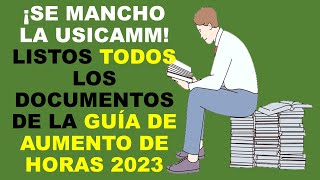 ¡SE MANCHO LA USICAMM! LISTOS TODOS LOS DOCUMENTOS DE LA GUÍA DE AUMENTO DE HORAS 2023